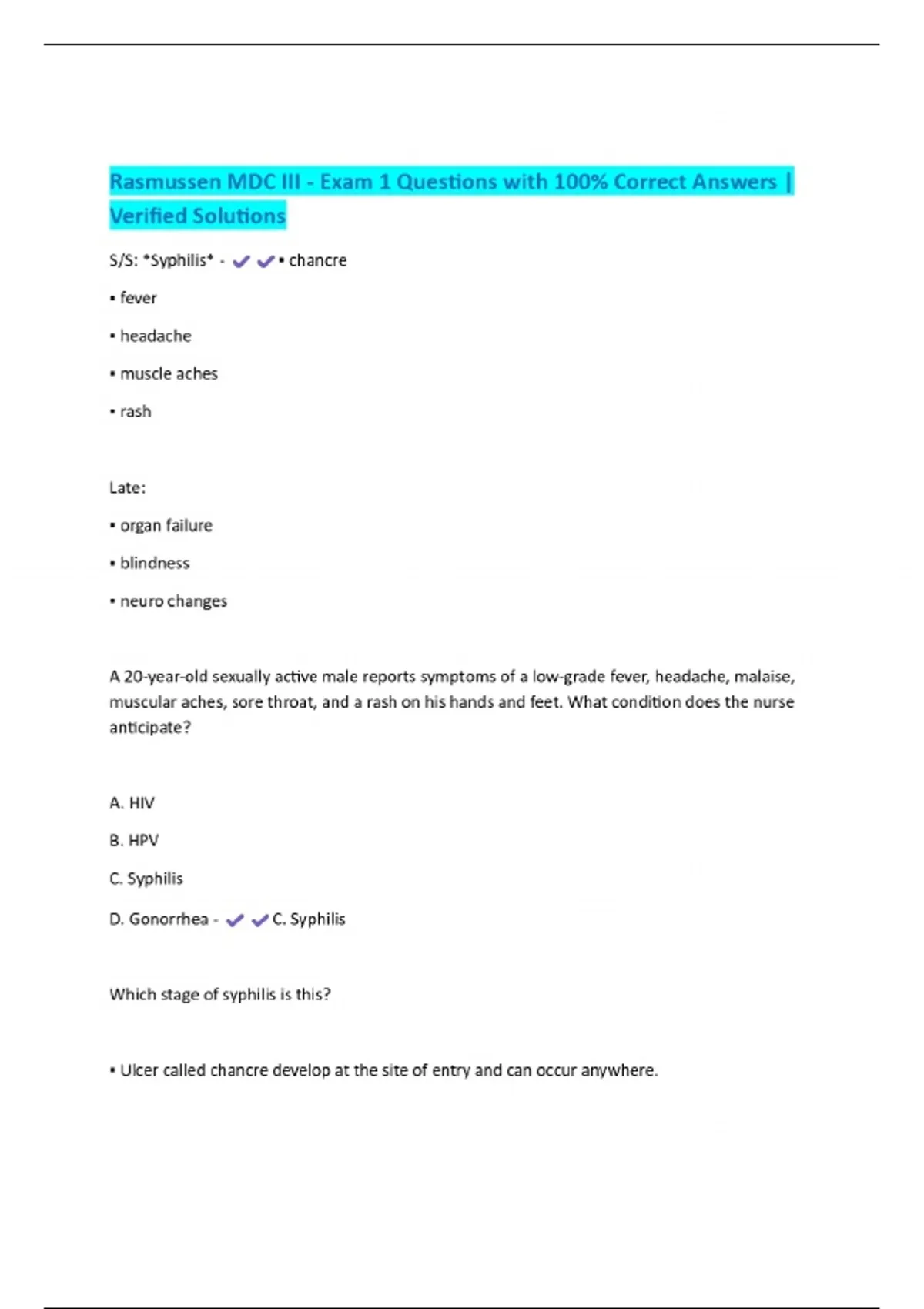 Rasmussen MDC III - Exam 1 Questions with 100% Correct Answers | Verified Solutions

S/S: *Syphilis* - ✔✔▪ chancre

▪ fever

▪ headache

▪ muscle aches

▪ rash

Late:

▪ organ failure

▪ blindness

▪ neuro changes

A 20-year-old sexually active male reports symptoms of a low-grade fever, headache, malaise, muscular aches, sore throat, and a rash on his hands and feet. What condition does the nurse anticipate?

A. HIV

B. HPV

C. Syphilis

D. Gonorrhea - ✔✔C. Syphilis

Which stage of syphilis is this?

▪ Ulcer called chancre develop at the site of entry and can occur anywhere.